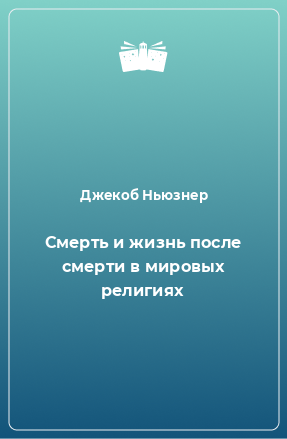 Джекоб Ньюзнер

Смерть и жизнь после смерти в мировых религиях